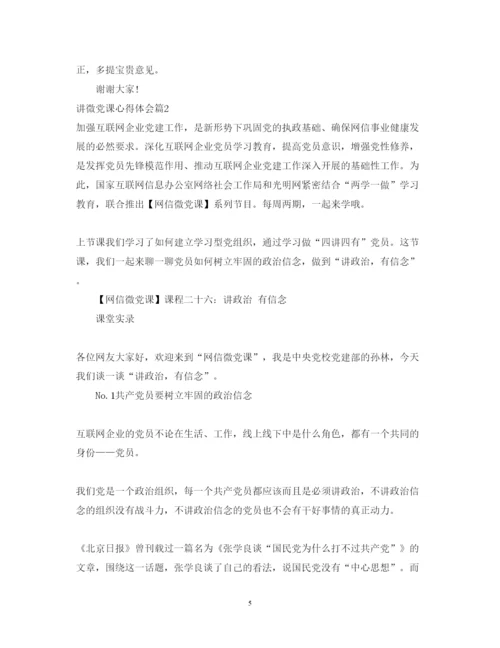 正，多提宝贵意见。

谢谢大家！

讲微党课心得体会篇2

加强互联网企业党建工作，是新形势下巩固党的执政基础、确保网信事业健康发展的必然要求。深化互联网企业党员学习教育，提高党员意识，增强党性修养，是发挥党员先锋模范作用、推动互联网企业党建工作深入开展的基础性工作。为此，国家互联网信息办公室网络社会工作局和光明网紧密结合“两学一做”学习教育，联合推出【网信微党课】系列节目。每周两期，一起来学哦。

上节课我们学习了如何建立学习型党组织，通过学习做“四讲四有”党员。这节课，我们一起来聊一聊党员如何树立牢固的政治信念，做到“讲政治，有信念”。

【网信微党课】课程二十六：讲政治 有信念

课堂实录

各位网友大家好，欢迎来到“网信微党课”，我是中央党校党建部的孙林，今天我们谈一谈“讲政治，有信念”。

No. 1共产党员要树立牢固的政治信念

互联网企业的党员不论在生活、工作，线上线下中是什么角色，都有一个共同的身份——党员。

我们党是一个政治组织，每一个共产党员都应该而且是必须讲政治，不讲政治信念的组织没有战斗力，不讲政治信念的党员也不会有干好事情的真正动力。

《北京日报》曾刊载过一篇名为《张学良谈“国民党为什么打不过共产党”》的文章，围绕这一话题，张学良谈了自己的看法，说国民党没有“中心思想”。而

5